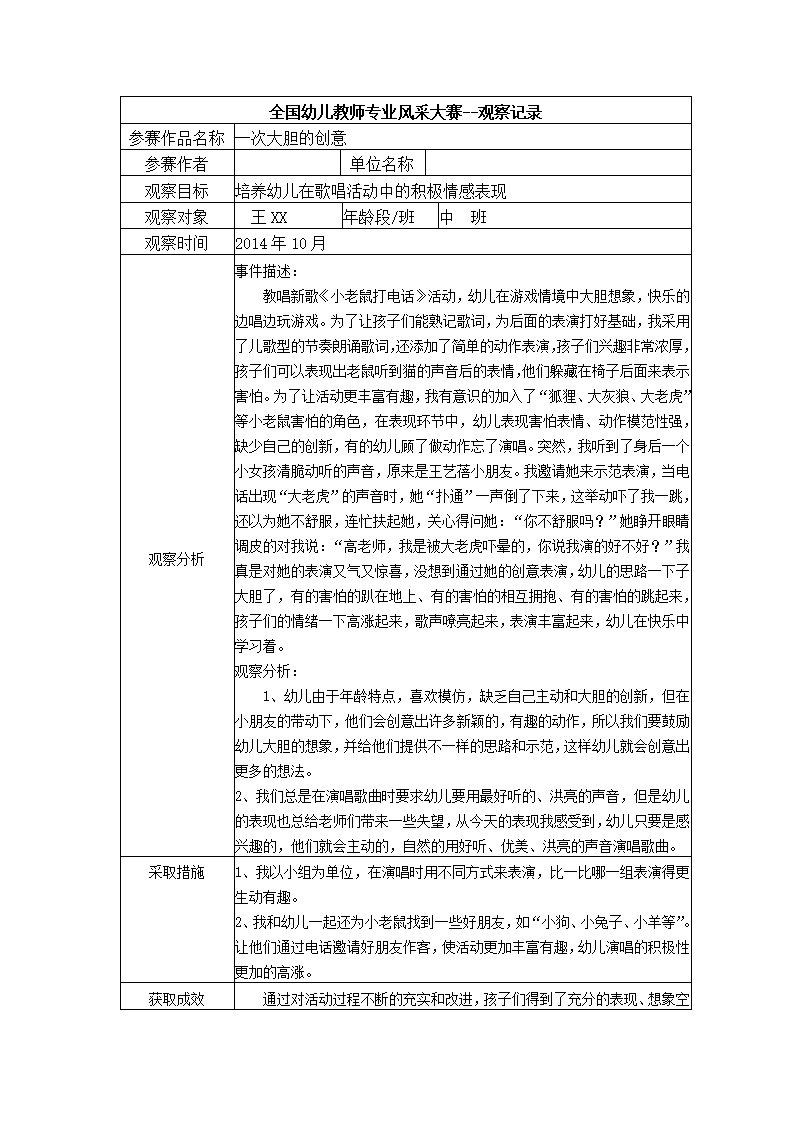 | 全国幼儿教师专业风采大赛--观察记录 | | | |
|---|---|---|---|
| 参赛作品名称 | 一次大胆的创意 | | |
| 参赛作者 | | 单位名称 | |
| 观察目标 | 培养幼儿在歌唱活动中的积极情感表现 | | |
| 观察对象 | 王 XX | 年龄段/班 | 中 班 |
| 观察时间 | 2014 年 10 月 | | |
| 观察分析 | 事件描述：<br>教唱新歌《小老鼠打电话》活动，幼儿在游戏情境中大胆想象，快乐的边唱边玩游戏。为了让孩子们能熟记歌词，为后面的表演打好基础，我采用了儿歌型的节奏朗诵歌词，还添加了简单的动作表演，孩子们兴趣非常浓厚，孩子们可以表现出老鼠听到猫的声音后的表情，他们躲藏在椅子后面来表示害怕。为了让活动更丰富有趣，我有意识的加入了“狐狸、大灰狼、大老虎”等小老鼠害怕的角色，在表现环节中，幼儿表现害怕表情、动作模范性强，缺少自己的创新，有的幼儿顾了做动作忘了演唱。突然，我听到了身后一个小女孩清脆动听的声音，原来是王艺蓓小朋友。我邀请她来示范表演，当电话出现“大老虎”的声音时，她“扑通”一声倒了下来，这举动吓了我一跳，还以为她不舒服，连忙扶起她，关心得问她：“你不舒服吗？”她睁开眼睛调皮的对我说：“高老师，我是被大老虎吓晕的，你说我演的好不好？”我真是对她的表演又气又惊喜，没想到通过她的创意表演，幼儿的思路一下子大胆了，有的害怕的趴在地上、有的害怕的相互拥抱、有的害怕的跳起来，孩子们的情绪一下高涨起来，歌声嘹亮起来，表演丰富起来，幼儿在快乐中学习着。<br>观察分析：<br>1、幼儿由于年龄特点，喜欢模仿，缺乏自己主动和大胆的创新，但在小朋友的带动下，他们会创意出许多新颖的，有趣的动作，所以我们要鼓励幼儿大胆的想象，并给他们提供不一样的思路和示范，这样幼儿就会创意出更多的想法。<br>2、我们总是在演唱歌曲时要求幼儿要用最好听的、洪亮的声音，但是幼儿的表现也总给老师们带来一些失望，从今天的表现我感受到，幼儿只要是感兴趣的，他们就会主动的，自然的用好听、优美、洪亮的声音演唱歌曲。 | | |
| 采取措施 | 1、我以小组为单位，在演唱时用不同方式来表演，比一比哪一组表演得更生动有趣。<br>2、我和幼儿一起还为小老鼠找到一些好朋友，如“小狗、小兔子、小羊等”。让他们通过电话邀请好朋友作客，使活动更加丰富有趣，幼儿演唱的积极性更加的高涨。 | | |
| 获取成效 | 通过对活动过程不断的充实和改进，孩子们得到了充分的表现、想象空 | | |